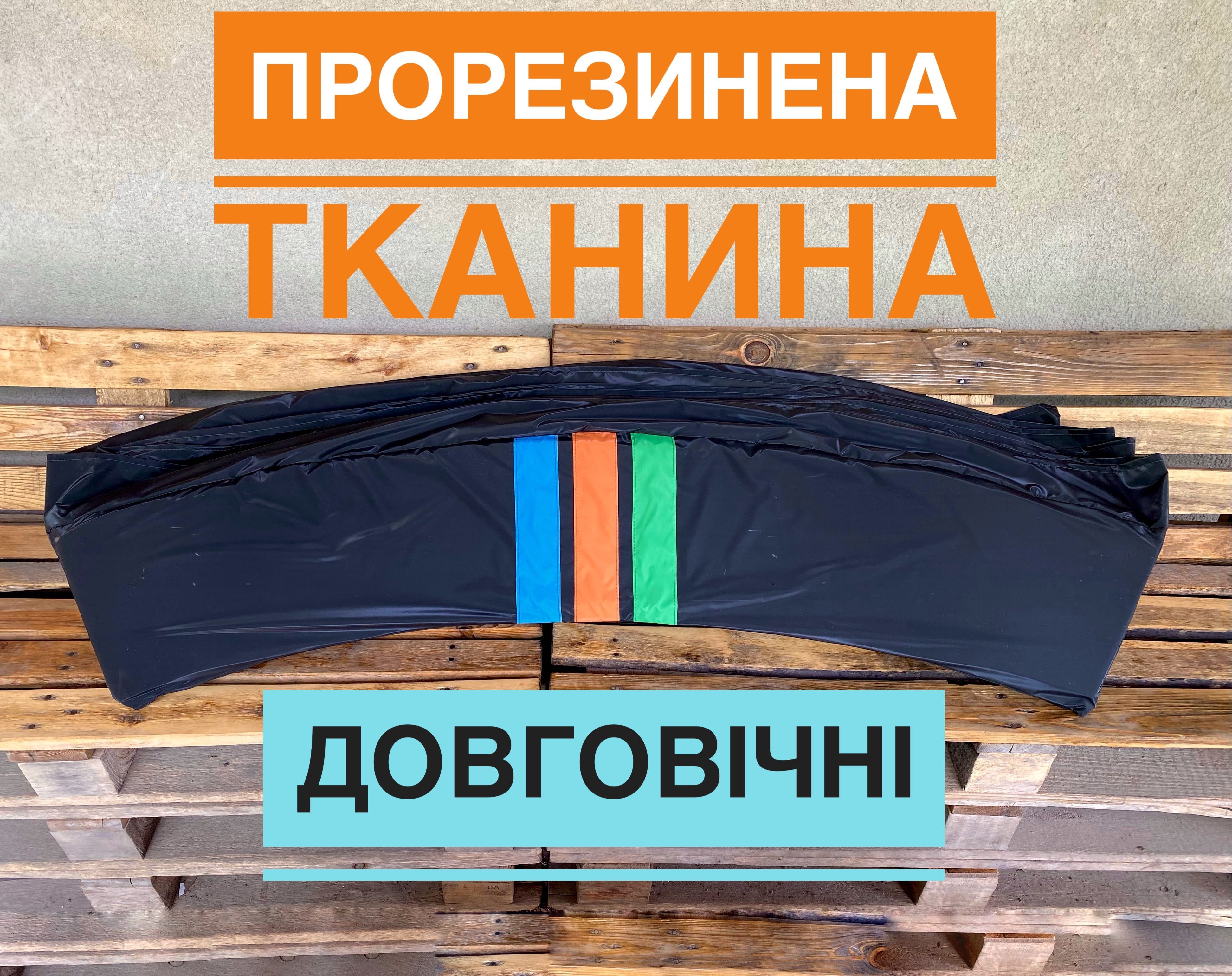 ПРОРЕЗИНЕНА

ТКАНИНА

ДОВГОВІЧНІ